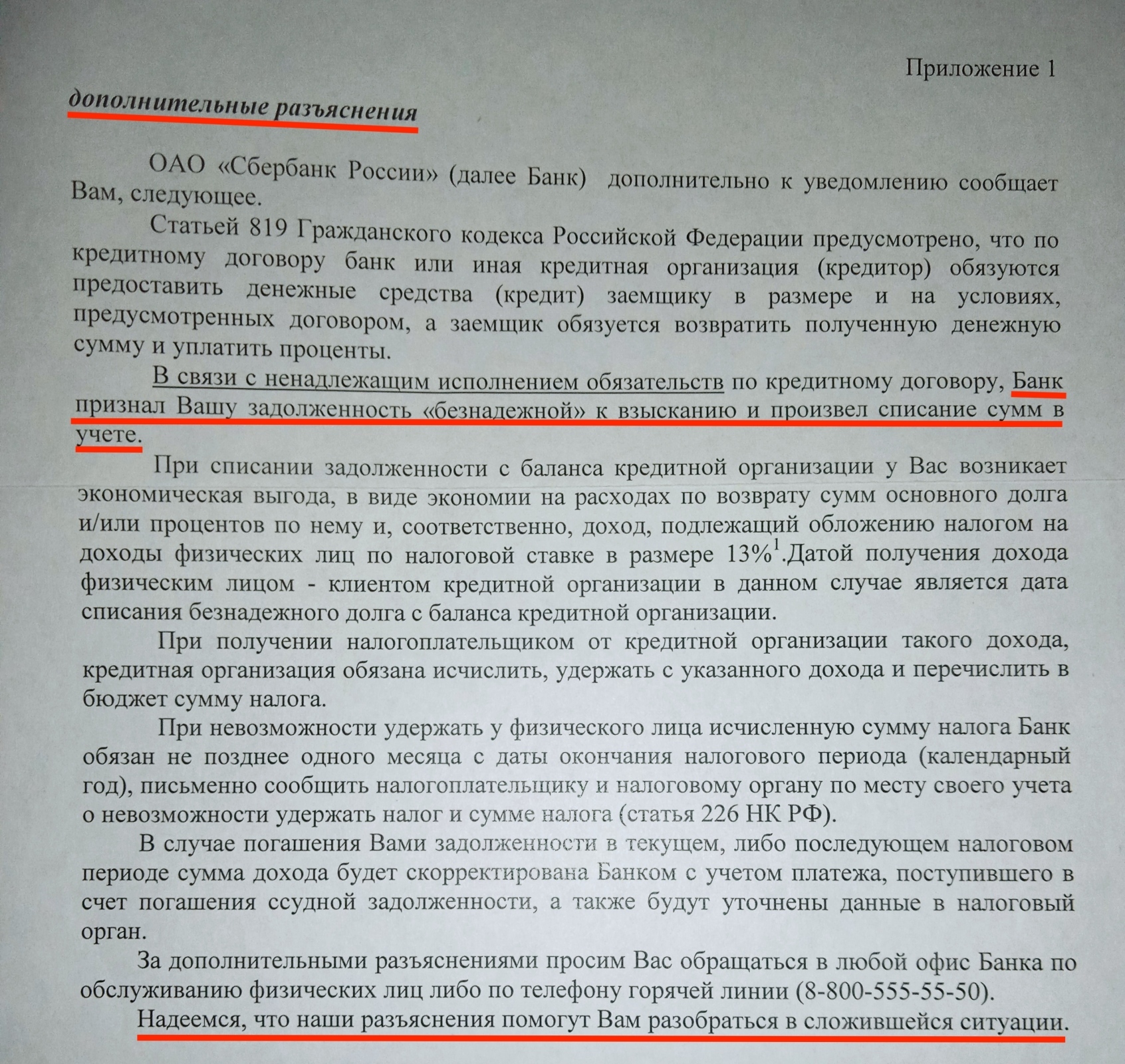 Приложение 1

дополнительные разъяснения

ОАО «Сбербанк России» (далее Банк) дополнительно к уведомлению сообщает Вам, следующее.

Статьей 819 Гражданского кодекса Российской Федерации предусмотрено, что по кредитному договору банк или иная кредитная организация (кредитор) обязуются предоставить денежные средства (кредит) заемщику в размере и на условиях, предусмотренных договором, а заемщик обязуется возвратить полученную денежную сумму и уплатить проценты.

В связи с ненадлежащим исполнением обязательств по кредитному договору, Банк признал Вашу задолженность «безнадежной» к взысканию и произвел списание сумм в учете.

При списании задолженности с баланса кредитной организации у Вас возникает экономическая выгода, в виде экономии на расходах по возврату сумм основного долга и/или процентов по нему и, соответственно, доход, подлежащий обложению налогом на доходы физических лиц по налоговой ставке в размере 13%$^1$.Датой получения дохода физическим лицом - клиентом кредитной организации в данном случае является дата списания безнадежного долга с баланса кредитной организации.

При получении налогоплательщиком от кредитной организации такого дохода, кредитная организация обязана исчислить, удержать с указанного дохода и перечислить в бюджет сумму налога.

При невозможности удержать у физического лица исчисленную сумму налога Банк обязан не позднее одного месяца с даты окончания налогового периода (календарный год), письменно сообщить налогоплательщику и налоговому органу по месту своего учета о невозможности удержать налог и сумме налога (статья 226 НК РФ).

В случае погашения Вами задолженности в текущем, либо последующем налоговом периоде сумма дохода будет скорректирована Банком с учетом платежа, поступившего в счет погашения ссудной задолженности, а также будут уточнены данные в налоговый орган.

За дополнительными разъяснениями просим Вас обращаться в любой офис Банка по обслуживанию физических лиц либо по телефону горячей линии (8-800-555-55-50).

Надеемся, что наши разъяснения помогут Вам разобраться в сложившейся ситуации.